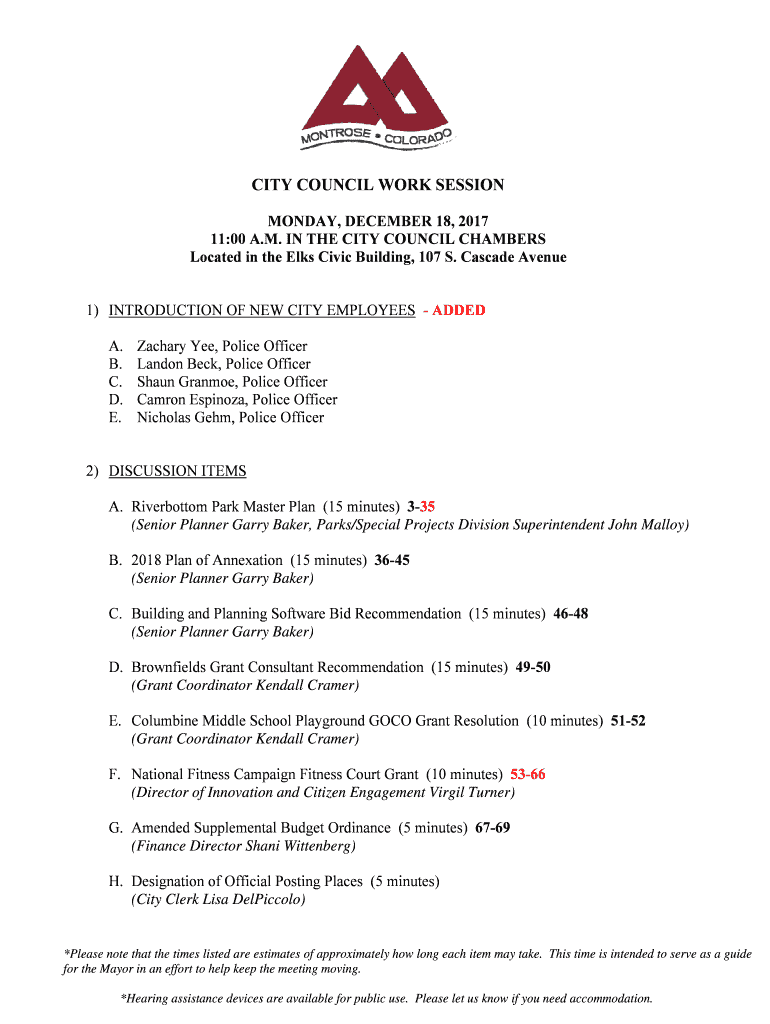 MONTROSE • COLORADO

CITY COUNCIL WORK SESSION

MONDAY, DECEMBER 18, 2017
11:00 A.M. IN THE CITY COUNCIL CHAMBERS
Located in the Elks Civic Building, 107 S. Cascade Avenue

1) INTRODUCTION OF NEW CITY EMPLOYEES - ADDED

A. Zachary Yee, Police Officer
B. Landon Beck, Police Officer
C. Shaun Granmoe, Police Officer
D. Camron Espinoza, Police Officer
E. Nicholas Gehm, Police Officer

2) DISCUSSION ITEMS

A. Riverbottom Park Master Plan (15 minutes) 3-35
(Senior Planner Garry Baker, Parks/Special Projects Division Superintendent John Malloy)

B. 2018 Plan of Annexation (15 minutes) 36-45
(Senior Planner Garry Baker)

C. Building and Planning Software Bid Recommendation (15 minutes) 46-48
(Senior Planner Garry Baker)

D. Brownfields Grant Consultant Recommendation (15 minutes) 49-50
(Grant Coordinator Kendall Cramer)

E. Columbine Middle School Playground GOCO Grant Resolution (10 minutes) 51-52
(Grant Coordinator Kendall Cramer)

F. National Fitness Campaign Fitness Court Grant (10 minutes) 53-66
(Director of Innovation and Citizen Engagement Virgil Turner)

G. Amended Supplemental Budget Ordinance (5 minutes) 67-69
(Finance Director Shani Wittenberg)

H. Designation of Official Posting Places (5 minutes)
(City Clerk Lisa DelPiccolo)

*Please note that the times listed are estimates of approximately how long each item may take. This time is intended to serve as a guide for the Mayor in an effort to help keep the meeting moving.

*Hearing assistance devices are available for public use. Please let us know if you need accommodation.